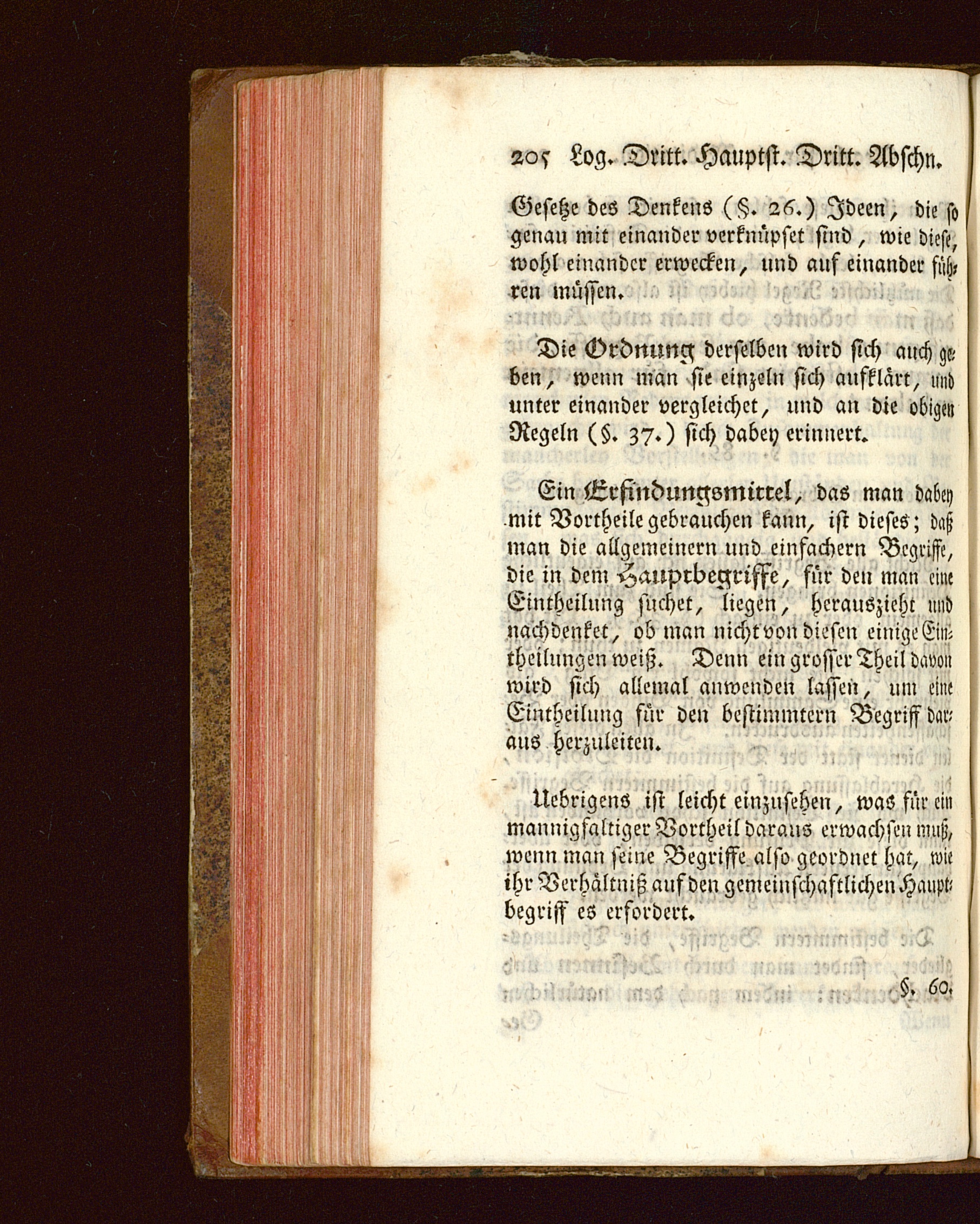 205 Log. Dritt. Hauptst. Dritt. Abschn.

Gesetze des Denkens (§. 26.) Ideen, die so genau mit einander verknüpfet sind, wie diese, wohl einander erwecken, und auf einander führen müssen.

Die Ordnung derselben wird sich auch geben, wenn man sie einzeln sich aufklärt, und unter einander vergleichet, und an die obigen Regeln (§. 37.) sich dabey erinnert.

Ein Erfindungsmittel, das man dabey mit Vortheile gebrauchen kann, ist dieses; daß man die allgemeinern und einfachern Begriffe, die in dem Hauptbegriffe, für den man eine Eintheilung suchet, liegen, herauszieht und nachdenket, ob man nicht von diesen einige Eintheilungen weiß. Denn ein grosser Theil davon wird sich allemal anwenden lassen, um eine Eintheilung für den bestimmtern Begriff daraus herzuleiten.

Uebrigens ist leicht einzusehen, was für ein mannigfaltiger Vortheil daraus erwachsen muß, wenn man seine Begriffe also geordnet hat, wie ihr Verhältniß auf den gemeinschaftlichen Hauptbegriff es erfordert.

§. 60.